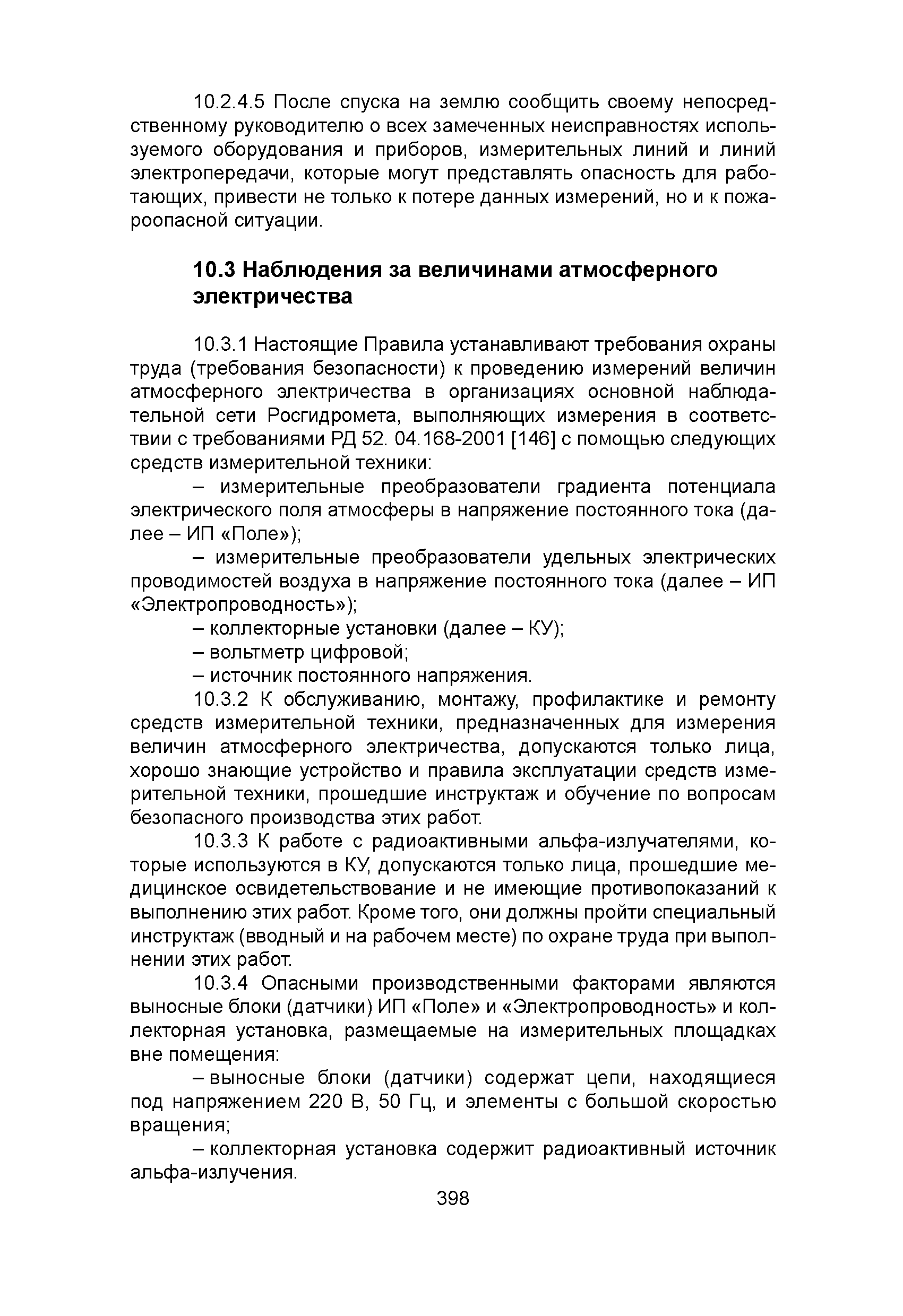 10.2.4.5 После спуска на землю сообщить своему непосредственному руководителю о всех замеченных неисправностях используемого оборудования и приборов, измерительных линий и линий электропередачи, которые могут представлять опасность для работающих, привести не только к потере данных измерений, но и к пожароопасной ситуации.

10.3 Наблюдения за величинами атмосферного электричества

10.3.1 Настоящие Правила устанавливают требования охраны труда (требования безопасности) к проведению измерений величин атмосферного электричества в организациях основной наблюдательной сети Росгидромета, выполняющих измерения в соответствии с требованиями РД 52. 04.168-2001 [146] с помощью следующих средств измерительной техники:

– измерительные преобразователи градиента потенциала электрического поля атмосферы в напряжение постоянного тока (далее – ИП «Поле»);

– измерительные преобразователи удельных электрических проводимостей воздуха в напряжение постоянного тока (далее – ИП «Электропроводность»);

– коллекторные установки (далее – КУ);

– вольтметр цифровой;

– источник постоянного напряжения.

10.3.2 К обслуживанию, монтажу, профилактике и ремонту средств измерительной техники, предназначенных для измерения величин атмосферного электричества, допускаются только лица, хорошо знающие устройство и правила эксплуатации средств измерительной техники, прошедшие инструктаж и обучение по вопросам безопасного производства этих работ.

10.3.3 К работе с радиоактивными альфа-излучателями, которые используются в КУ, допускаются только лица, прошедшие медицинское освидетельствование и не имеющие противопоказаний к выполнению этих работ. Кроме того, они должны пройти специальный инструктаж (вводный и на рабочем месте) по охране труда при выполнении этих работ.

10.3.4 Опасными производственными факторами являются выносные блоки (датчики) ИП «Поле» и «Электропроводность» и коллекторная установка, размещаемые на измерительных площадках вне помещения:

– выносные блоки (датчики) содержат цепи, находящиеся под напряжением 220 В, 50 Гц, и элементы с большой скоростью вращения;

– коллекторная установка содержит радиоактивный источник альфа-излучения.

398